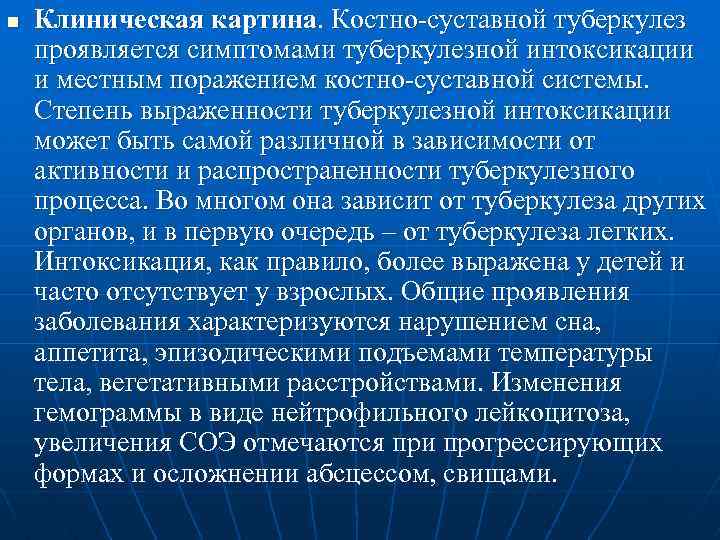 Клиническая картина. Костно-суставной туберкулез проявляется симптомами туберкулезной интоксикации и местным поражением костно-суставной системы. Степень выраженности туберкулезной интоксикации может быть самой различной в зависимости от активности и распространенности туберкулезного процесса. Во многом она зависит от туберкулеза других органов, и в первую очередь – от туберкулеза легких. Интоксикация, как правило, более выражена у детей и часто отсутствует у взрослых. Общие проявления заболевания характеризуются нарушением сна, аппетита, эпизодическими подъемами температуры тела, вегетативными расстройствами. Изменения гемограммы в виде нейтрофильного лейкоцитоза, увеличения СОЭ отмечаются при прогрессирующих формах и осложнении абсцессом, свищами.